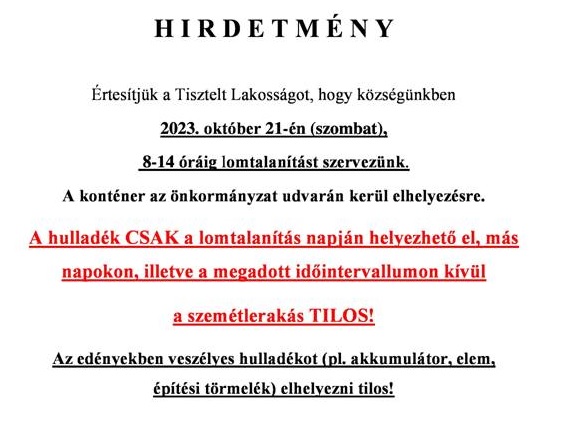 H I R D E T M É N Y

Értesítjük a Tisztelt Lakosságot, hogy községünkben

2023. október 21-én (szombat),

8-14 óráig lomtalanítást szervezünk.

A konténer az önkormányzat udvarán kerül elhelyezésre.

A hulladék CSAK a lomtalanítás napján helyezhető el, más napokon, illetve a megadott időintervallumon kívül

a szemétlerakás TILOS!

Az edényekben veszélyes hulladékot (pl. akkumulátor, elem, építési törmelék) elhelyezni tilos!